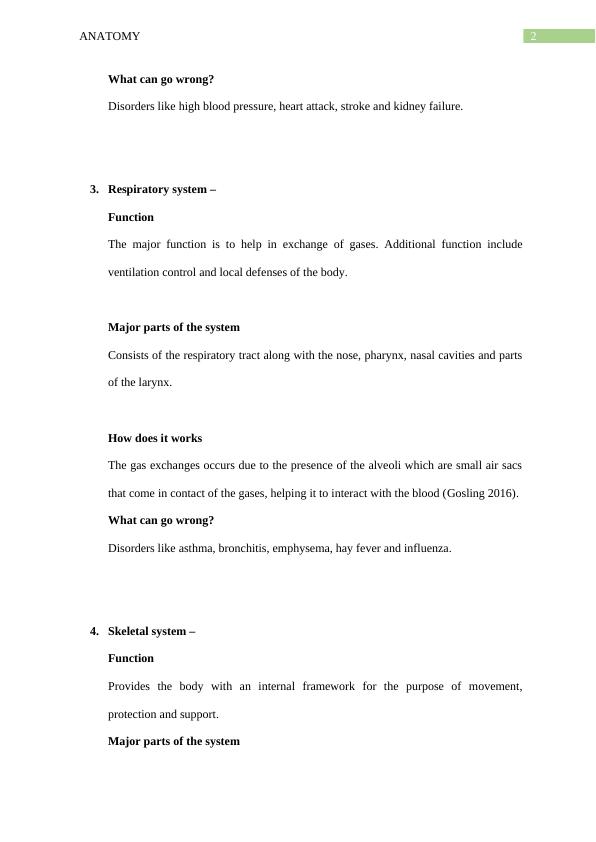 ANATOMY

2

What can go wrong?

Disorders like high blood pressure, heart attack, stroke and kidney failure.

3. Respiratory system –

Function

The major function is to help in exchange of gases. Additional function include ventilation control and local defenses of the body.

Major parts of the system

Consists of the respiratory tract along with the nose, pharynx, nasal cavities and parts of the larynx.

How does it works

The gas exchanges occurs due to the presence of the alveoli which are small air sacs that come in contact of the gases, helping it to interact with the blood (Gosling 2016).

What can go wrong?

Disorders like asthma, bronchitis, emphysema, hay fever and influenza.

4. Skeletal system –

Function

Provides the body with an internal framework for the purpose of movement, protection and support.

Major parts of the system